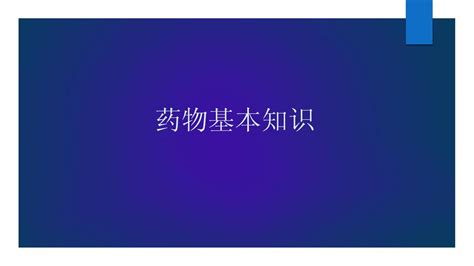 药物基本知识